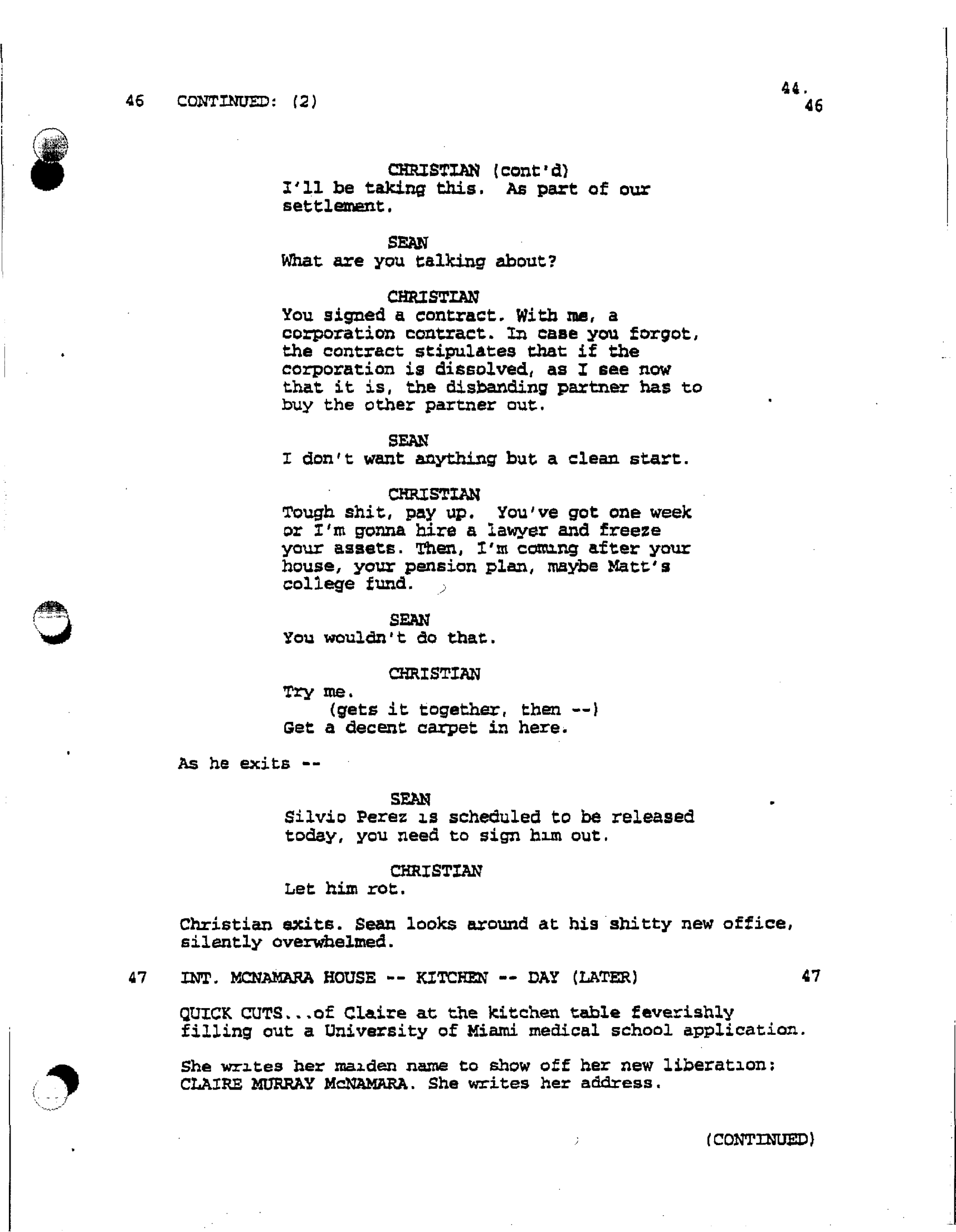 46 CONTINUED: (2)

44.
46

CHRISTIAN (cont'd)
I'll be taking this. As part of our settlement.

SEAN
What are you talking about?

CHRISTIAN
You signed a contract. With me, a corporation contract. In case you forgot, the contract stipulates that if the corporation is dissolved, as I see now that it is, the disbanding partner has to buy the other partner out.

SEAN
I don't want anything but a clean start.

CHRISTIAN
Tough shit, pay up. You've got one week or I'm gonna hire a lawyer and freeze your assets. Then, I'm coming after your house, your pension plan, maybe Matt's college fund.

SEAN
You wouldn't do that.

CHRISTIAN
Try me.
(gets it together, then --)
Get a decent carpet in here.

As he exits --

SEAN
Silvio Perez is scheduled to be released today, you need to sign him out.

CHRISTIAN
Let him rot.

Christian exits. Sean looks around at his shitty new office, silently overwhelmed.

47 INT. MCNAMARA HOUSE -- KITCHEN -- DAY (LATER) 47

QUICK CUTS...of Claire at the kitchen table feverishly filling out a University of Miami medical school application.

She writes her maiden name to show off her new liberation: CLAIRE MURRAY McNAMARA. She writes her address.

(CONTINUED)